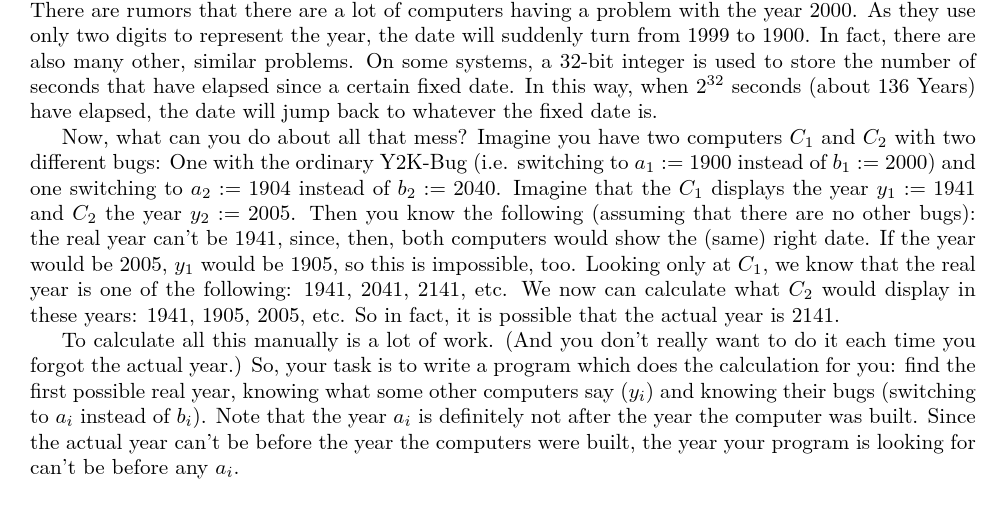 There are rumors that there are a lot of computers having a problem with the year 2000. As they use only two digits to represent the year, the date will suddenly turn from 1999 to 1900. In fact, there are also many other, similar problems. On some systems, a 32-bit integer is used to store the number of seconds that have elapsed since a certain fixed date. In this way, when $2^{32}$ seconds (about 136 Years) have elapsed, the date will jump back to whatever the fixed date is.

Now, what can you do about all that mess? Imagine you have two computers $C_1$ and $C_2$ with two different bugs: One with the ordinary Y2K-Bug (i.e. switching to $a_1 := 1900$ instead of $b_1 := 2000$) and one switching to $a_2 := 1904$ instead of $b_2 := 2040$. Imagine that the $C_1$ displays the year $y_1 := 1941$ and $C_2$ the year $y_2 := 2005$. Then you know the following (assuming that there are no other bugs): the real year can't be 1941, since, then, both computers would show the (same) right date. If the year would be 2005, $y_1$ would be 1905, so this is impossible, too. Looking only at $C_1$, we know that the real year is one of the following: 1941, 2041, 2141, etc. We now can calculate what $C_2$ would display in these years: 1941, 1905, 2005, etc. So in fact, it is possible that the actual year is 2141.

To calculate all this manually is a lot of work. (And you don't really want to do it each time you forgot the actual year.) So, your task is to write a program which does the calculation for you: find the first possible real year, knowing what some other computers say ($y_i$) and knowing their bugs (switching to $a_i$ instead of $b_i$). Note that the year $a_i$ is definitely not after the year the computer was built. Since the actual year can't be before the year the computers were built, the year your program is looking for can't be before any $a_i$.